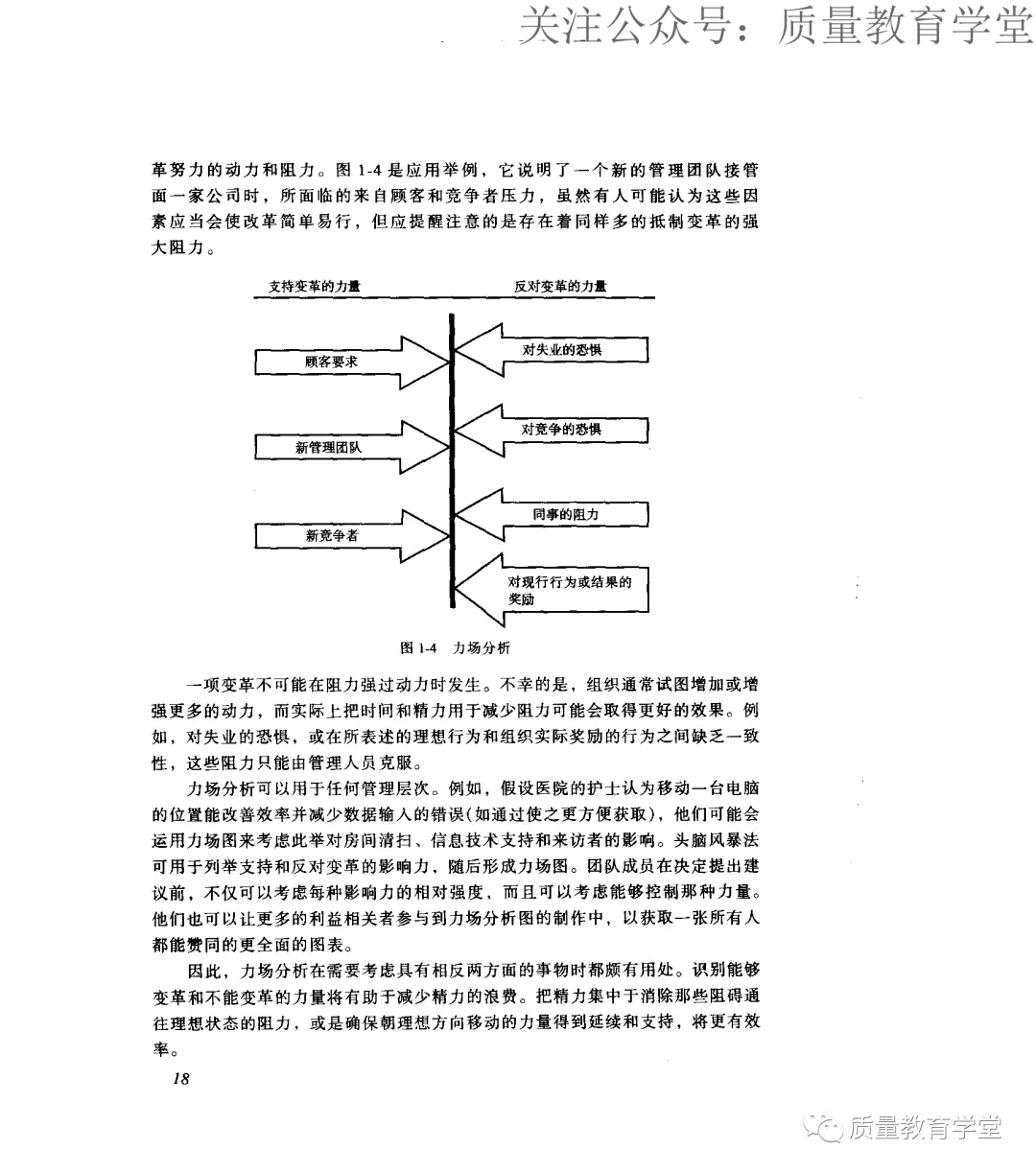 关注公众号：质量教育学堂

革努力的动力和阻力。图 1-4 是应用举例，它说明了一个新的管理团队接管面一家公司时，所面临的来自顾客和竞争者压力，虽然有人可能认为这些因素应当会使改革简单易行，但应提醒注意的是存在着同样多的抵制变革的强大阻力。

支持变革的力量

反对变革的力量

顾客要求

新管理团队

新竞争者

对失业的恐惧

对竞争的恐惧

同事的阻力

对现行行为或结果的奖励

图 1-4　力场分析

一项变革不可能在阻力强过动力时发生。不幸的是，组织通常试图增加或增强更多的动力，而实际上把时间和精力用于减少阻力可能会取得更好的效果。例如，对失业的恐惧，或在所表述的理想行为和组织实际奖励的行为之间缺乏一致性，这些阻力只能由管理人员克服。

力场分析可以用于任何管理层次。例如，假设医院的护士认为移动一台电脑的位置能改善效率并减少数据输入的错误(如通过使之更方便获取)，他们可能会运用力场图来考虑此举对房间清扫、信息技术支持和来访者的影响。头脑风暴法可用于列举支持和反对变革的影响力，随后形成力场图。团队成员在决定提出建议前，不仅可以考虑每种影响力的相对强度，而且可以考虑能够控制那种力量。他们也可以让更多的利益相关者参与到力场分析图的制作中，以获取一张所有人都能赞同的更全面的图表。

因此，力场分析在需要考虑具有相反两方面的事物时都颇有用处。识别能够变革和不能变革的力量将有助于减少精力的浪费。把精力集中于消除那些阻碍通往理想状态的阻力，或是确保朝理想方向移动的力量得到延续和支持，将更有效率。

18

质量教育学堂